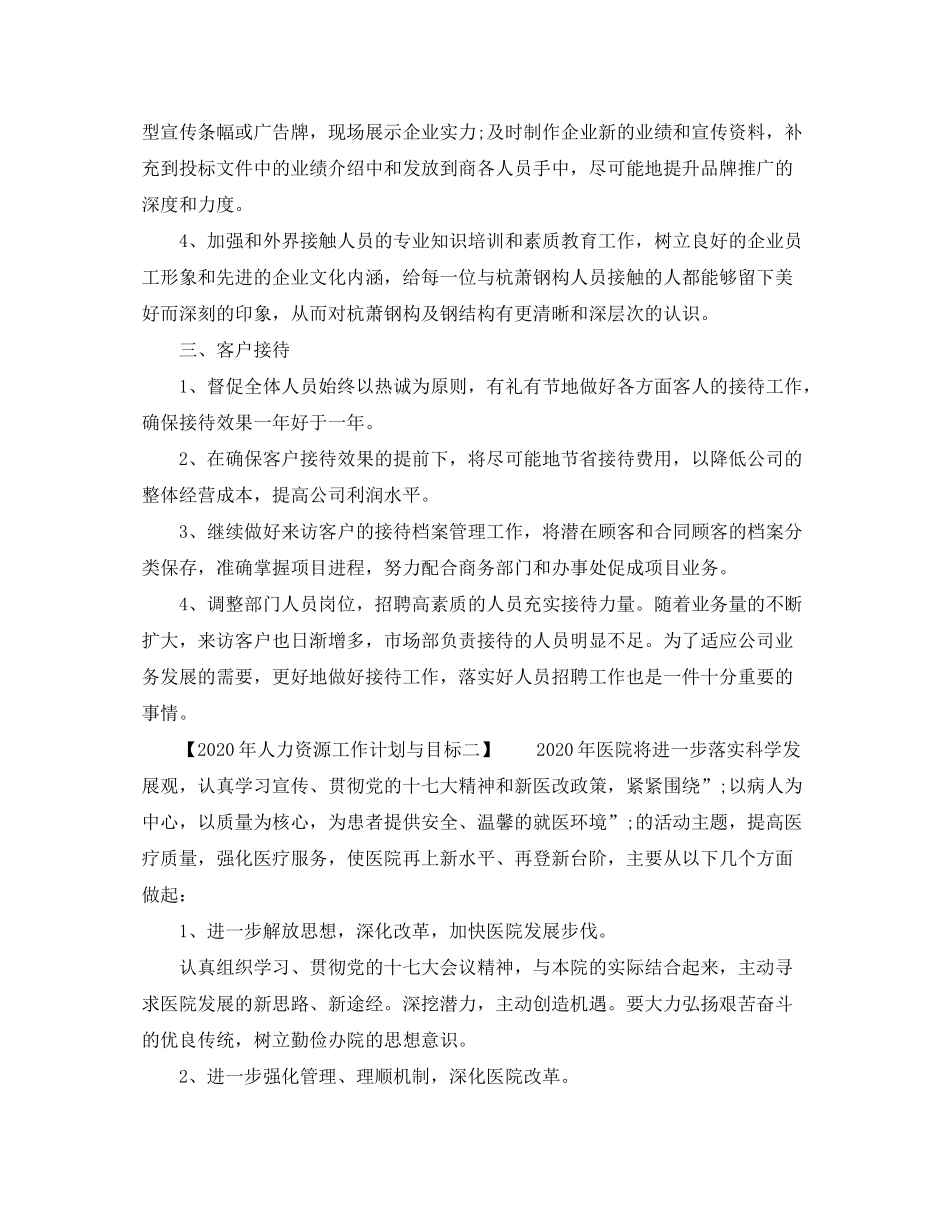 型宣传条幅或广告牌，现场展示企业实力;及时制作企业新的业绩和宣传资料，补充到投标文件中的业绩介绍中和发放到商各人员手中，尽可能地提升品牌推广的深度和力度。

4、加强和外界接触人员的专业知识培训和素质教育工作，树立良好的企业员工形象和先进的企业文化内涵，给每一位与杭萧钢构人员接触的人都能够留下美好而深刻的印象，从而对杭萧钢构及钢结构有更清晰和深层次的认识。

三、客户接待

1、督促全体人员始终以热诚为原则，有礼有节地做好各方面客人的接待工作，确保接待效果一年好于一年。

2、在确保客户接待效果的提前下，将尽可能地节省接待费用，以降低公司的整体经营成本，提高公司利润水平。

3、继续做好来访客户的接待档案管理工作，将潜在顾客和合同顾客的档案分类保存，准确掌握项目进程，努力配合商务部门和办事处促成项目业务。

4、调整部门人员岗位，招聘高素质的人员充实接待力量。随着业务量的不断扩大，来访客户也日渐增多，市场部负责接待的人员明显不足。为了适应公司业务发展的需要，更好地做好接待工作，落实好人员招聘工作也是一件十分重要的事情。

【2020年人力资源工作计划与目标二】　　2020年医院将进一步落实科学发展观，认真学习宣传、贯彻党的十七大精神和新医改政策，紧紧围绕”;以病人为中心，以质量为核心，为患者提供安全、温馨的就医环境”;的活动主题，提高医疗质量，强化医疗服务，使医院再上新水平、再登新台阶，主要从以下几个方面做起：

1、进一步解放思想，深化改革，加快医院发展步伐。

认真组织学习、贯彻党的十七大会议精神，与本院的实际结合起来，主动寻求医院发展的新思路、新途经。深挖潜力，主动创造机遇。要大力弘扬艰苦奋斗的优良传统，树立勤俭办院的思想意识。

2、进一步强化管理、理顺机制，深化医院改革。